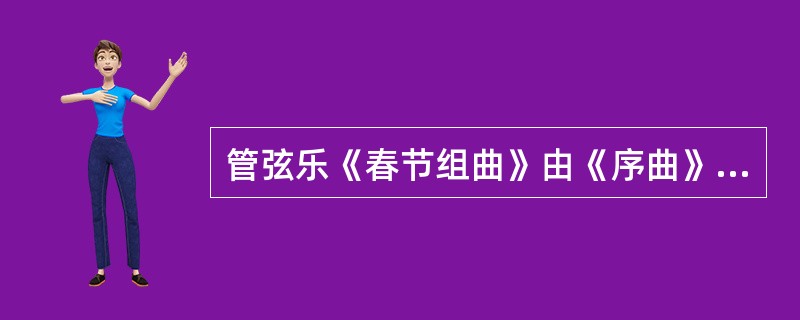 管弦乐《春节组曲》由《序曲》...